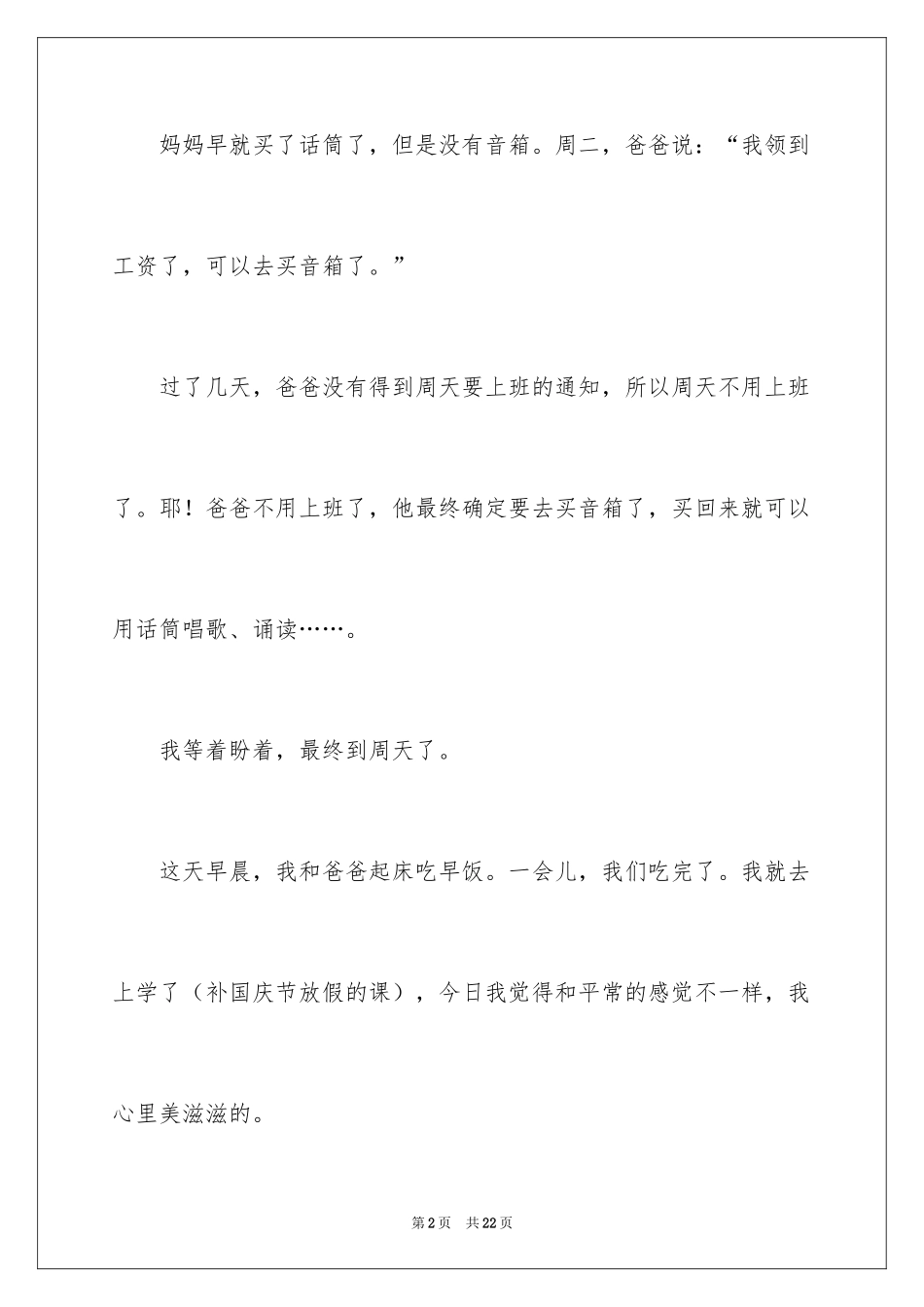 妈妈早就买了话筒了，但是没有音箱。周二，爸爸说：“我领到工资了，可以去买音箱了。”

过了几天，爸爸没有得到周天要上班的通知，所以周天不用上班了。耶！爸爸不用上班了，他最终确定要去买音箱了，买回来就可以用话筒唱歌、诵读……。

我等着盼着，最终到周天了。

这天早晨，我和爸爸起床吃早饭。一会儿，我们吃完了。我就去上学了（补国庆节放假的课），今日我觉得和平常的感觉不一样，我心里美滋滋的。

第2页　共22页